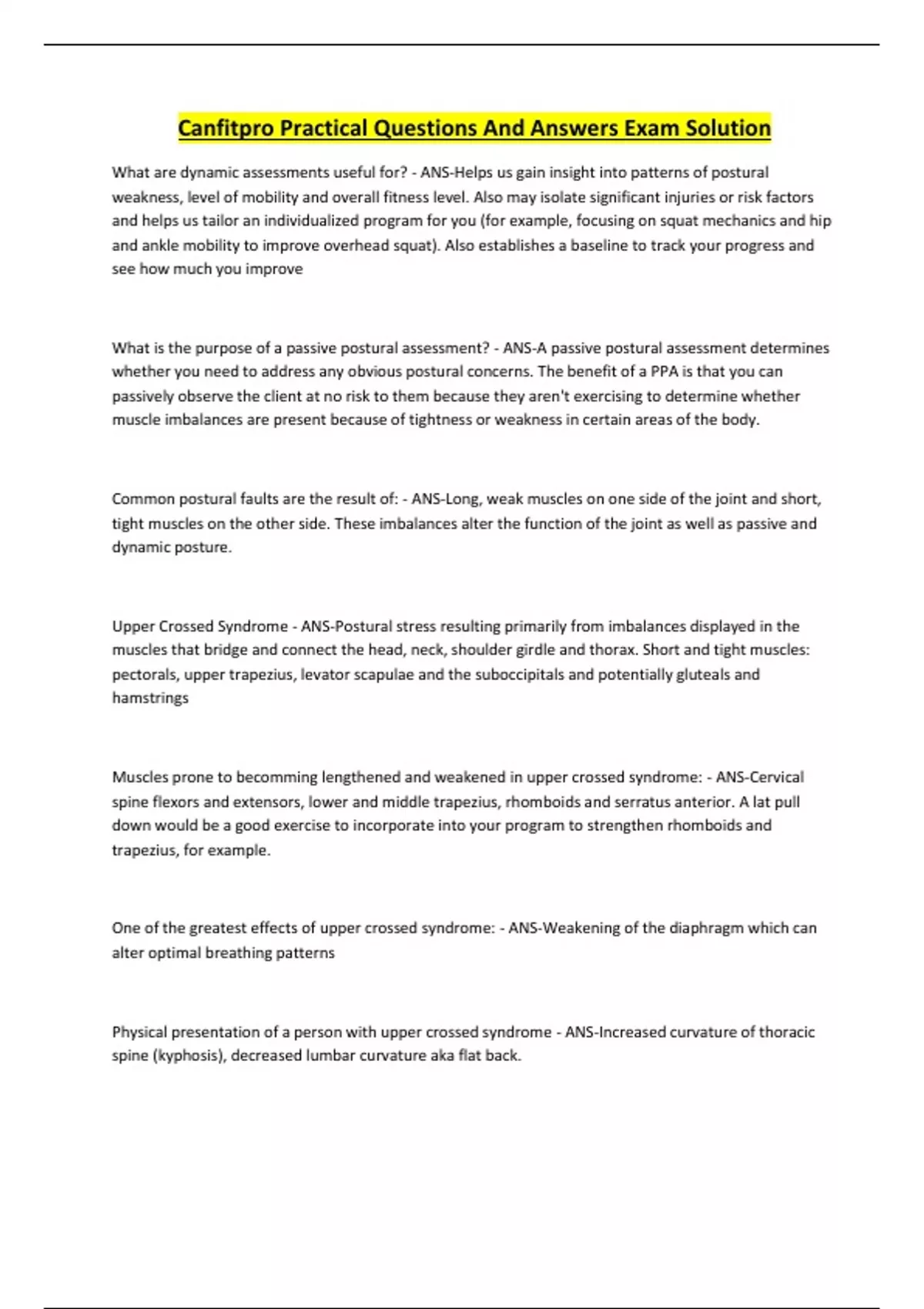 Canfitpro Practical Questions And Answers Exam Solution

What are dynamic assessments useful for? - ANS-Helps us gain insight into patterns of postural weakness, level of mobility and overall fitness level. Also may isolate significant injuries or risk factors and helps us tailor an individualized program for you (for example, focusing on squat mechanics and hip and ankle mobility to improve overhead squat). Also establishes a baseline to track your progress and see how much you improve

What is the purpose of a passive postural assessment? - ANS-A passive postural assessment determines whether you need to address any obvious postural concerns. The benefit of a PPA is that you can passively observe the client at no risk to them because they aren't exercising to determine whether muscle imbalances are present because of tightness or weakness in certain areas of the body.

Common postural faults are the result of: - ANS-Long, weak muscles on one side of the joint and short, tight muscles on the other side. These imbalances alter the function of the joint as well as passive and dynamic posture.

Upper Crossed Syndrome - ANS-Postural stress resulting primarily from imbalances displayed in the muscles that bridge and connect the head, neck, shoulder girdle and thorax. Short and tight muscles: pectorals, upper trapezius, levator scapulae and the suboccipitals and potentially gluteals and hamstrings

Muscles prone to becomming lengthened and weakened in upper crossed syndrome: - ANS-Cervical spine flexors and extensors, lower and middle trapezius, rhomboids and serratus anterior. A lat pull down would be a good exercise to incorporate into your program to strengthen rhomboids and trapezius, for example.

One of the greatest effects of upper crossed syndrome: - ANS-Weakening of the diaphragm which can alter optimal breathing patterns

Physical presentation of a person with upper crossed syndrome - ANS-Increased curvature of thoracic spine (kyphosis), decreased lumbar curvature aka flat back.